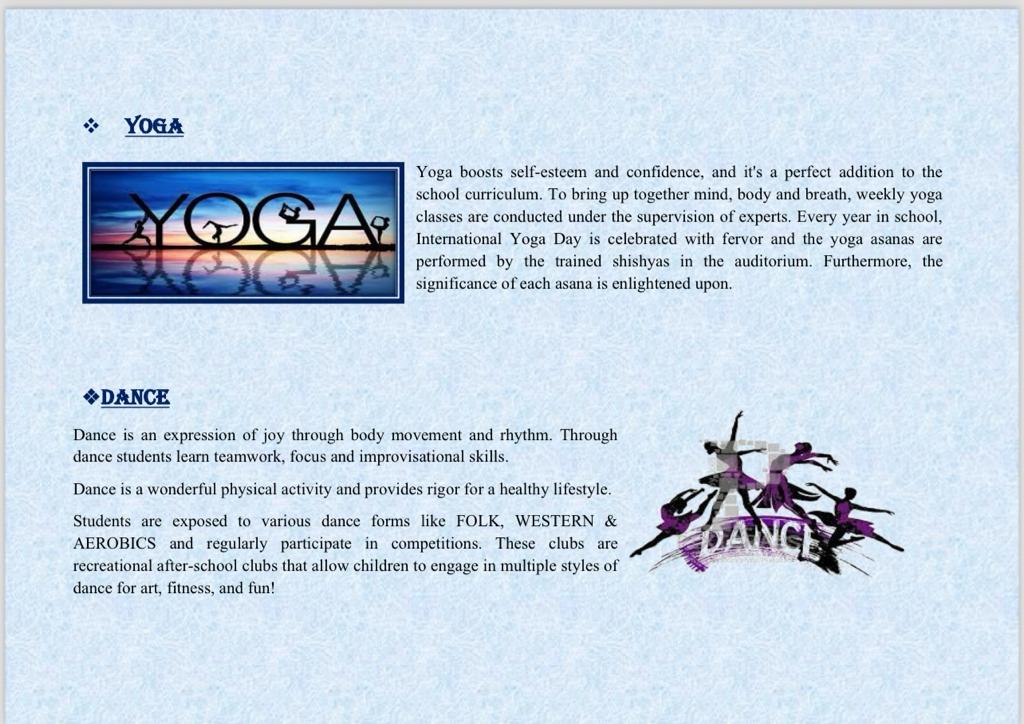 ❖ YOGA

YOGA

Yoga boosts self-esteem and confidence, and it's a perfect addition to the school curriculum. To bring up together mind, body and breath, weekly yoga classes are conducted under the supervision of experts. Every year in school, International Yoga Day is celebrated with fervor and the yoga asanas are performed by the trained shishyas in the auditorium. Furthermore, the significance of each asana is enlightened upon.

❖DANCE

Dance is an expression of joy through body movement and rhythm. Through dance students learn teamwork, focus and improvisational skills.

Dance is a wonderful physical activity and provides rigor for a healthy lifestyle.

Students are exposed to various dance forms like FOLK, WESTERN & AEROBICS and regularly participate in competitions. These clubs are recreational after-school clubs that allow children to engage in multiple styles of dance for art, fitness, and fun!

DANCE